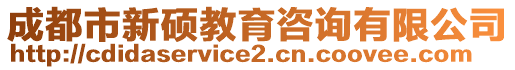 成都市新硕教育咨询有限公司
http://cdidaservice2.cn.coovee.com